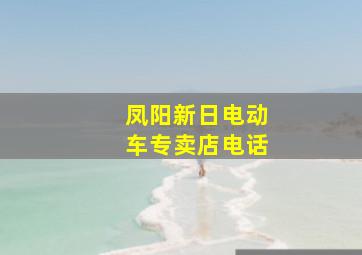 凤阳新日电动车专卖店电话